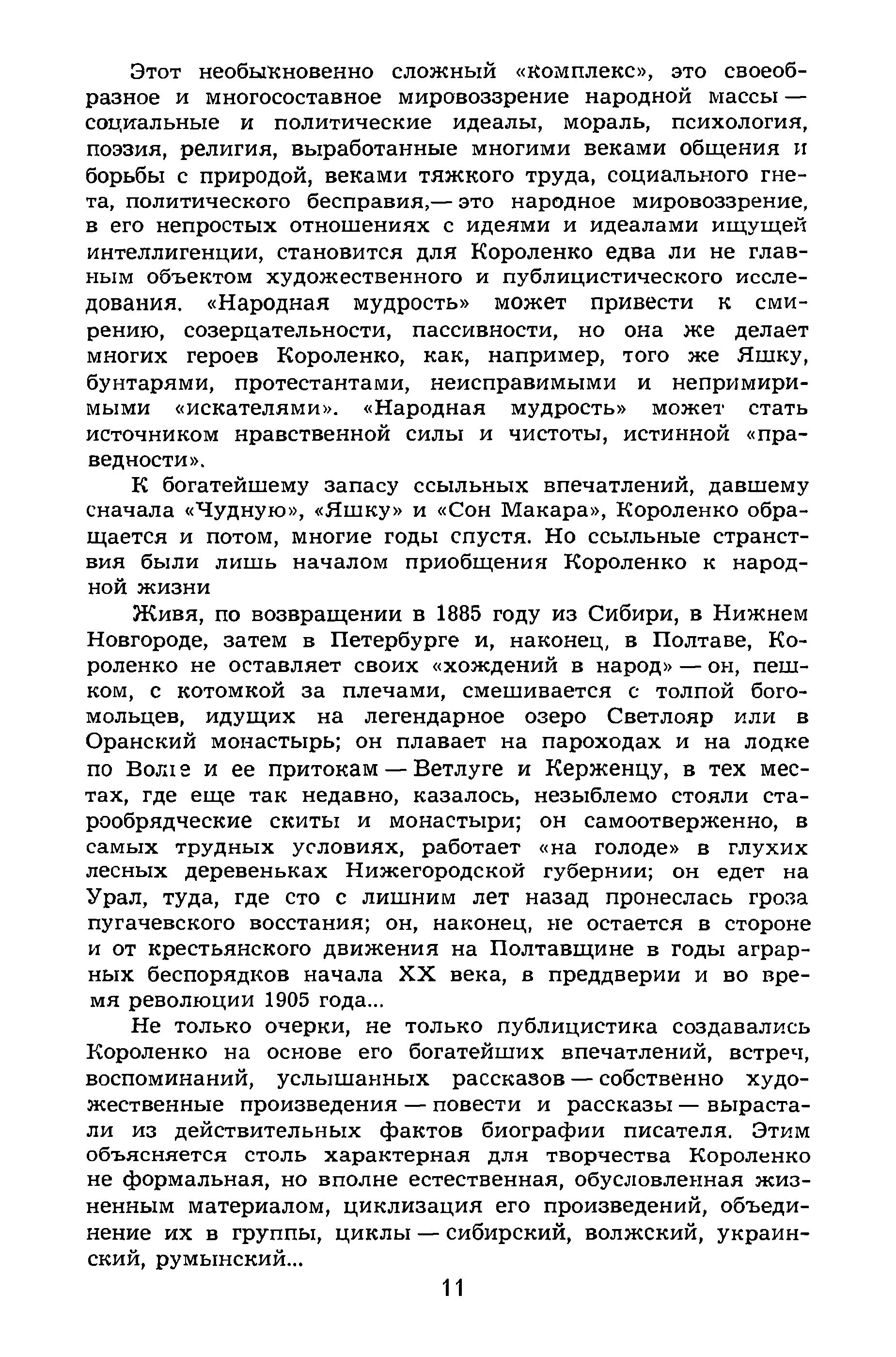 Этот необыкновенно сложный «комплекс», это своеобразное и многосоставное мировоззрение народной массы — социальные и политические идеалы, мораль, психология, поэзия, религия, выработанные многими веками общения и борьбы с природой, веками тяжкого труда, социального гнета, политического бесправия,— это народное мировоззрение, в его непростых отношениях с идеями и идеалами ищущей интеллигенции, становится для Короленко едва ли не главным объектом художественного и публицистического исследования. «Народная мудрость» может привести к смирению, созерцательности, пассивности, но она же делает многих героев Короленко, как, например, того же Яшку, бунтарями, протестантами, неисправимыми и непримиримыми «искателями». «Народная мудрость» может стать источником нравственной силы и чистоты, истинной «праведности».

К богатейшему запасу ссыльных впечатлений, давшему сначала «Чудную», «Яшку» и «Сон Макара», Короленко обращается и потом, многие годы спустя. Но ссыльные странствия были лишь началом приобщения Короленко к народной жизни

Живя, по возвращении в 1885 году из Сибири, в Нижнем Новгороде, затем в Петербурге и, наконец, в Полтаве, Короленко не оставляет своих «хождений в народ» — он, пешком, с котомкой за плечами, смешивается с толпой богомольцев, идущих на легендарное озеро Светлояр или в Оранский монастырь; он плавает на пароходах и на лодке по Волге и ее притокам — Ветлуге и Керженцу, в тех местах, где еще так недавно, казалось, незыблемо стояли старообрядческие скиты и монастыри; он самоотверженно, в самых трудных условиях, работает «на голоде» в глухих лесных деревеньках Нижегородской губернии; он едет на Урал, туда, где сто с лишним лет назад пронеслась гроза пугачевского восстания; он, наконец, не остается в стороне и от крестьянского движения на Полтавщине в годы аграрных беспорядков начала XX века, в преддверии и во время революции 1905 года...

Не только очерки, не только публицистика создавались Короленко на основе его богатейших впечатлений, встреч, воспоминаний, услышанных рассказов — собственно художественные произведения — повести и рассказы — вырастали из действительных фактов биографии писателя. Этим объясняется столь характерная для творчества Короленко не формальная, но вполне естественная, обусловленная жизненным материалом, циклизация его произведений, объединение их в группы, циклы — сибирский, волжский, украинский, румынский...

11